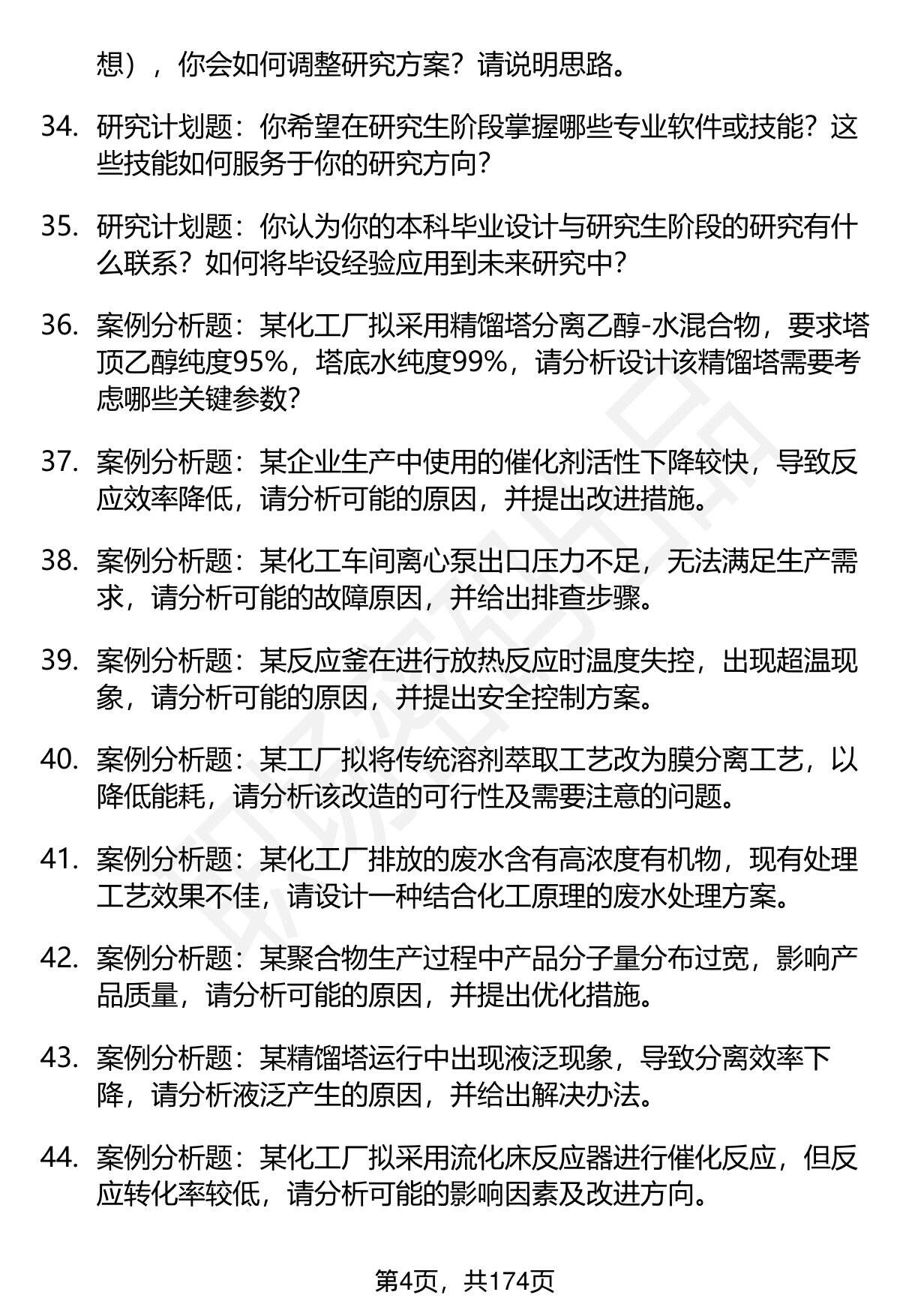 想），你会如何调整研究方案？请说明思路。

34. 研究计划题：你希望在研究生阶段掌握哪些专业软件或技能？这些技能如何服务于你的研究方向？

35. 研究计划题：你认为你的本科毕业设计与研究生阶段的研究有什么联系？如何将毕设经验应用到未来研究中？

36. 案例分析题：某化工厂拟采用精馏塔分离乙醇-水混合物，要求塔顶乙醇纯度95%，塔底水纯度99%，请分析设计该精馏塔需要考虑哪些关键参数？

37. 案例分析题：某企业生产中使用的催化剂活性下降较快，导致反应效率降低，请分析可能的原因，并提出改进措施。

38. 案例分析题：某化工车间离心泵出口压力不足，无法满足生产需求，请分析可能的故障原因，并给出排查步骤。

39. 案例分析题：某反应釜在进行放热反应时温度失控，出现超温现象，请分析可能的原因，并提出安全控制方案。

40. 案例分析题：某工厂拟将传统溶剂萃取工艺改为膜分离工艺，以降低能耗，请分析该改造的可行性及需要注意的问题。

41. 案例分析题：某化工厂排放的废水含有高浓度有机物，现有处理工艺效果不佳，请设计一种结合化工原理的废水处理方案。

42. 案例分析题：某聚合物生产过程中产品分子量分布过宽，影响产品质量，请分析可能的原因，并提出优化措施。

43. 案例分析题：某精馏塔运行中出现液泛现象，导致分离效率下降，请分析液泛产生的原因，并给出解决办法。

44. 案例分析题：某化工厂拟采用流化床反应器进行催化反应，但反应转化率较低，请分析可能的影响因素及改进方向。

第4页，共174页